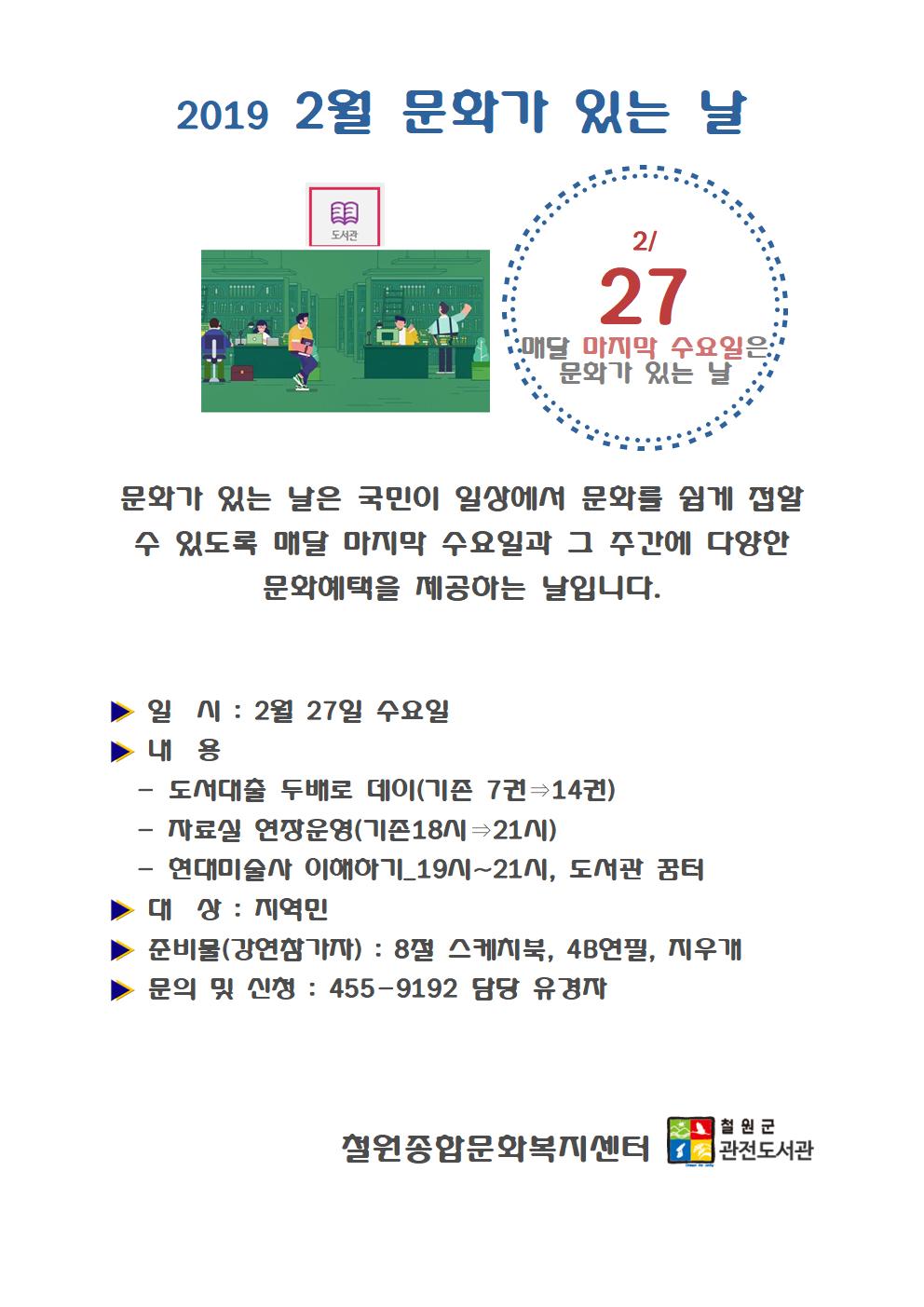 2019 2월 문화가 있는 날

도서관

2/
27
매달 마지막 수요일은
문화가 있는 날

문화가 있는 날은 국민이 일상에서 문화를 쉽게 접할 수 있도록 매달 마지막 수요일과 그 주간에 다양한 문화혜택을 제공하는 날입니다.

▶ 일 시 : 2월 27일 수요일
▶ 내 용
- 도서대출 두배로 데이(기존 7권⇒14권)
- 자료실 연장운영(기존18시⇒21시)
- 현대미술사 이해하기_19시~21시, 도서관 꿈터
▶ 대 상 : 지역민
▶ 준비물(강연참가자) : 8절 스케치북, 4B연필, 지우개
▶ 문의 및 신청 : 455-9192 담당 유경자

철원종합문화복지센터 철원군 관전도서관